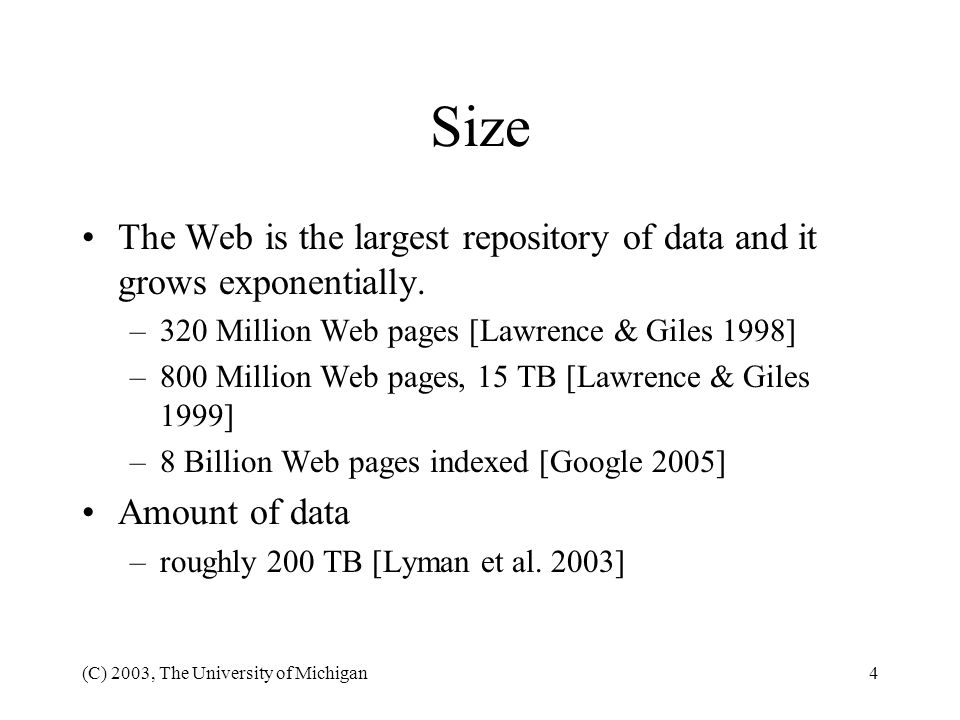 Size

• The Web is the largest repository of data and it grows exponentially.

– 320 Million Web pages [Lawrence & Giles 1998]

– 800 Million Web pages, 15 TB [Lawrence & Giles 1999]

– 8 Billion Web pages indexed [Google 2005]

• Amount of data

– roughly 200 TB [Lyman et al. 2003]

(C) 2003, The University of Michigan

4